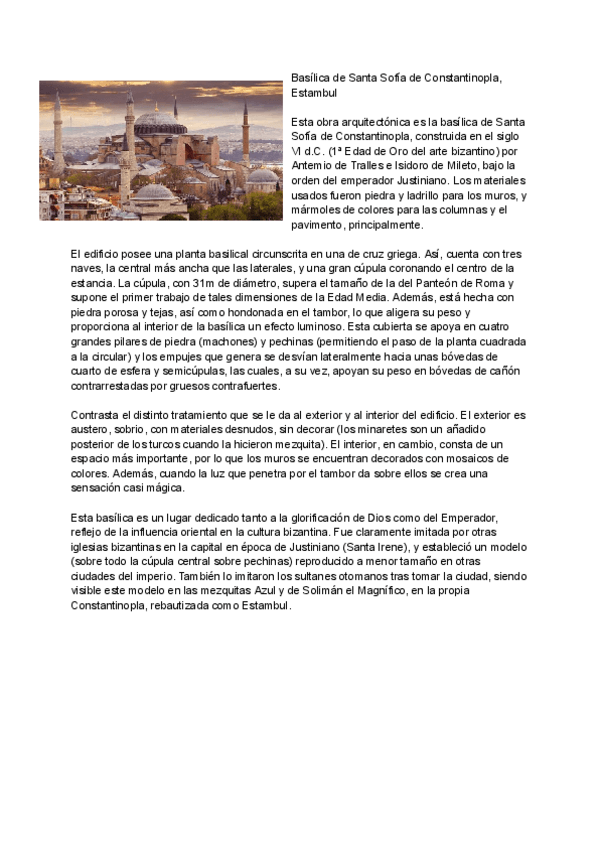 Basílica de Santa Sofía de Constantinopla, Estambul

Esta obra arquitectónica es la basílica de Santa Sofía de Constantinopla, construida en el siglo VI d.C. (1ª Edad de Oro del arte bizantino) por Antemio de Tralles e Isidoro de Mileto, bajo la orden del emperador Justiniano. Los materiales usados fueron piedra y ladrillo para los muros, y mármoles de colores para las columnas y el pavimento, principalmente.

El edificio posee una planta basilical circunscrita en una de cruz griega. Así, cuenta con tres naves, la central más ancha que las laterales, y una gran cúpula coronando el centro de la estancia. La cúpula, con 31m de diámetro, supera el tamaño de la del Panteón de Roma y supone el primer trabajo de tales dimensiones de la Edad Media. Además, está hecha con piedra porosa y tejas, así como hondonada en el tambor, lo que aligera su peso y proporciona al interior de la basílica un efecto luminoso. Esta cubierta se apoya en cuatro grandes pilares de piedra (machones) y pechinas (permitiendo el paso de la planta cuadrada a la circular) y los empujes que genera se desvían lateralmente hacia unas bóvedas de cuarto de esfera y semicúpulas, las cuales, a su vez, apoyan su peso en bóvedas de cañón contrarrestadas por gruesos contrafuertes.

Contrasta el distinto tratamiento que se le da al exterior y al interior del edificio. El exterior es austero, sobrio, con materiales desnudos, sin decorar (los minaretes son un añadido posterior de los turcos cuando la hicieron mezquita). El interior, en cambio, consta de un espacio más importante, por lo que los muros se encuentran decorados con mosaicos de colores. Además, cuando la luz que penetra por el tambor da sobre ellos se crea una sensación casi mágica.

Esta basílica es un lugar dedicado tanto a la glorificación de Dios como del Emperador, reflejo de la influencia oriental en la cultura bizantina. Fue claramente imitada por otras iglesias bizantinas en la capital en época de Justiniano (Santa Irene), y estableció un modelo (sobre todo la cúpula central sobre pechinas) reproducido a menor tamaño en otras ciudades del imperio. También lo imitaron los sultanes otomanos tras tomar la ciudad, siendo visible este modelo en las mezquitas Azul y de Solimán el Magnífico, en la propia Constantinopla, rebautizada como Estambul.